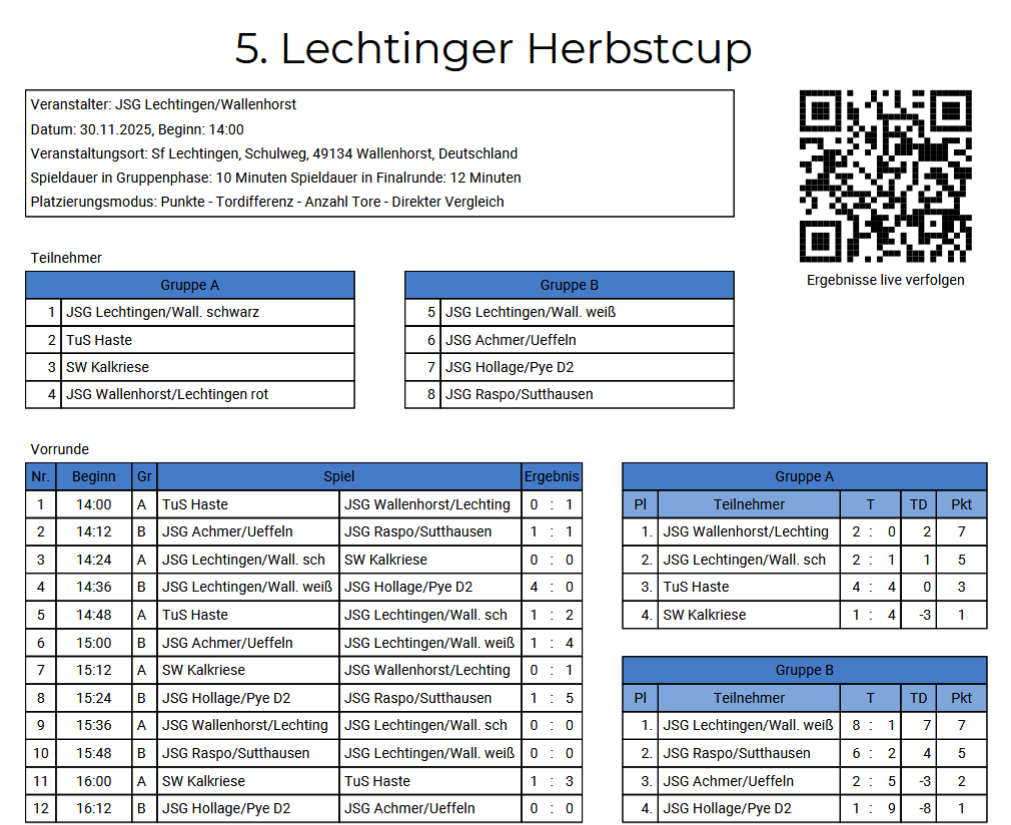 5. Lechtinger Herbstcup

Veranstalter: JSG Lechtingen/Wallenhorst
Datum: 30.11.2025, Beginn: 14:00
Veranstaltungsort: Sf Lechtingen, Schulweg, 49134 Wallenhorst, Deutschland
Spieldauer in Gruppenphase: 10 Minuten Spieldauer in Finalrunde: 12 Minuten
Platzierungsmodus: Punkte - Tordifferenz - Anzahl Tore - Direkter Vergleich

Ergebnisse live verfolgen

Teilnehmer

| Gruppe A | |
|---|---|
| 1 | JSG Lechtingen/Wall. schwarz |
| 2 | TuS Haste |
| 3 | SW Kalkriese |
| 4 | JSG Wallenhorst/Lechtingen rot |

| Gruppe B | |
|---|---|
| 5 | JSG Lechtingen/Wall. weiß |
| 6 | JSG Achmer/Ueffeln |
| 7 | JSG Hollage/Pye D2 |
| 8 | JSG Raspo/Sutthausen |

Vorrunde

| Nr. | Beginn | Gr | Spiel | | Ergebnis |
|---|---|---|---|---|---|
| 1 | 14:00 | A | TuS Haste | JSG Wallenhorst/Lechting | 0 : 1 |
| 2 | 14:12 | B | JSG Achmer/Ueffeln | JSG Raspo/Sutthausen | 1 : 1 |
| 3 | 14:24 | A | JSG Lechtingen/Wall. sch | SW Kalkriese | 0 : 0 |
| 4 | 14:36 | B | JSG Lechtingen/Wall. weiß | JSG Hollage/Pye D2 | 4 : 0 |
| 5 | 14:48 | A | TuS Haste | JSG Lechtingen/Wall. sch | 1 : 2 |
| 6 | 15:00 | B | JSG Achmer/Ueffeln | JSG Lechtingen/Wall. weiß | 1 : 4 |
| 7 | 15:12 | A | SW Kalkriese | JSG Wallenhorst/Lechting | 0 : 1 |
| 8 | 15:24 | B | JSG Hollage/Pye D2 | JSG Raspo/Sutthausen | 1 : 5 |
| 9 | 15:36 | A | JSG Wallenhorst/Lechting | JSG Lechtingen/Wall. sch | 0 : 0 |
| 10 | 15:48 | B | JSG Raspo/Sutthausen | JSG Lechtingen/Wall. weiß | 0 : 0 |
| 11 | 16:00 | A | SW Kalkriese | TuS Haste | 1 : 3 |
| 12 | 16:12 | B | JSG Hollage/Pye D2 | JSG Achmer/Ueffeln | 0 : 0 |

Gruppe A

| Pl | Teilnehmer | T | TD | Pkt |
|---|---|---|---|---|
| 1. | JSG Wallenhorst/Lechting | 2 : 0 | 2 | 7 |
| 2. | JSG Lechtingen/Wall. sch | 2 : 1 | 1 | 5 |
| 3. | TuS Haste | 4 : 4 | 0 | 3 |
| 4. | SW Kalkriese | 1 : 4 | -3 | 1 |

Gruppe B

| Pl | Teilnehmer | T | TD | Pkt |
|---|---|---|---|---|
| 1. | JSG Lechtingen/Wall. weiß | 8 : 1 | 7 | 7 |
| 2. | JSG Raspo/Sutthausen | 6 : 2 | 4 | 5 |
| 3. | JSG Achmer/Ueffeln | 2 : 5 | -3 | 2 |
| 4. | JSG Hollage/Pye D2 | 1 : 9 | -8 | 1 |